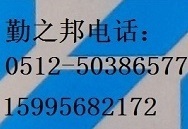 勤之邦电话：
0512-50386577
15995682172